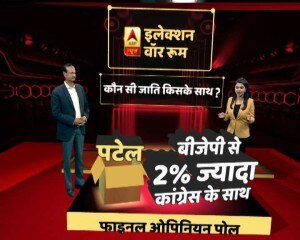 ABP न्यूज़
इलेक्शन वॉर रूम

कौन सी जाति किसके साथ ?

पटेल

बीजेपी से 2% ज्यादा कांग्रेस के साथ

फाइनल ओपिनियन पोल